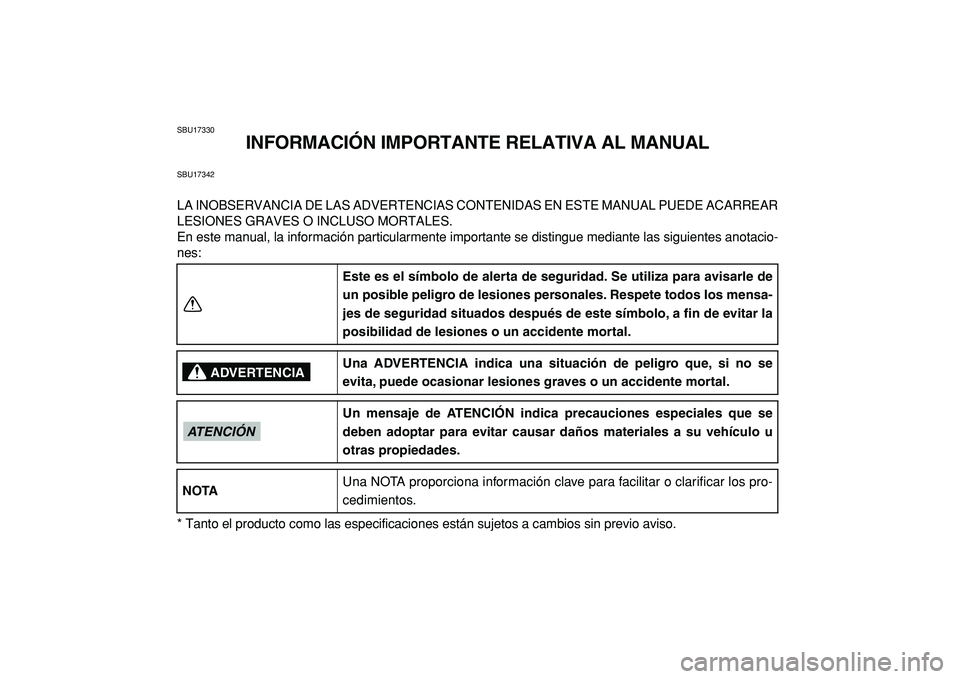 SBU17330

INFORMACIÓN IMPORTANTE RELATIVA AL MANUAL

SBU17342

LA INOBSERVANCIA DE LAS ADVERTENCIAS CONTENIDAS EN ESTE MANUAL PUEDE ACARREAR LESIONES GRAVES O INCLUSO MORTALES.
En este manual, la información particularmente importante se distingue mediante las siguientes anotaciones:

| | |
|---|---|
| | Este es el símbolo de alerta de seguridad. Se utiliza para avisarle de un posible peligro de lesiones personales. Respete todos los mensajes de seguridad situados después de este símbolo, a fin de evitar la posibilidad de lesiones o un accidente mortal. |
| ADVERTENCIA | Una ADVERTENCIA indica una situación de peligro que, si no se evita, puede ocasionar lesiones graves o un accidente mortal. |
| ATENCIÓN | Un mensaje de ATENCIÓN indica precauciones especiales que se deben adoptar para evitar causar daños materiales a su vehículo u otras propiedades. |
| NOTA | Una NOTA proporciona información clave para facilitar o clarificar los procedimientos. |

* Tanto el producto como las especificaciones están sujetos a cambios sin previo aviso.

carmanualsonline.info